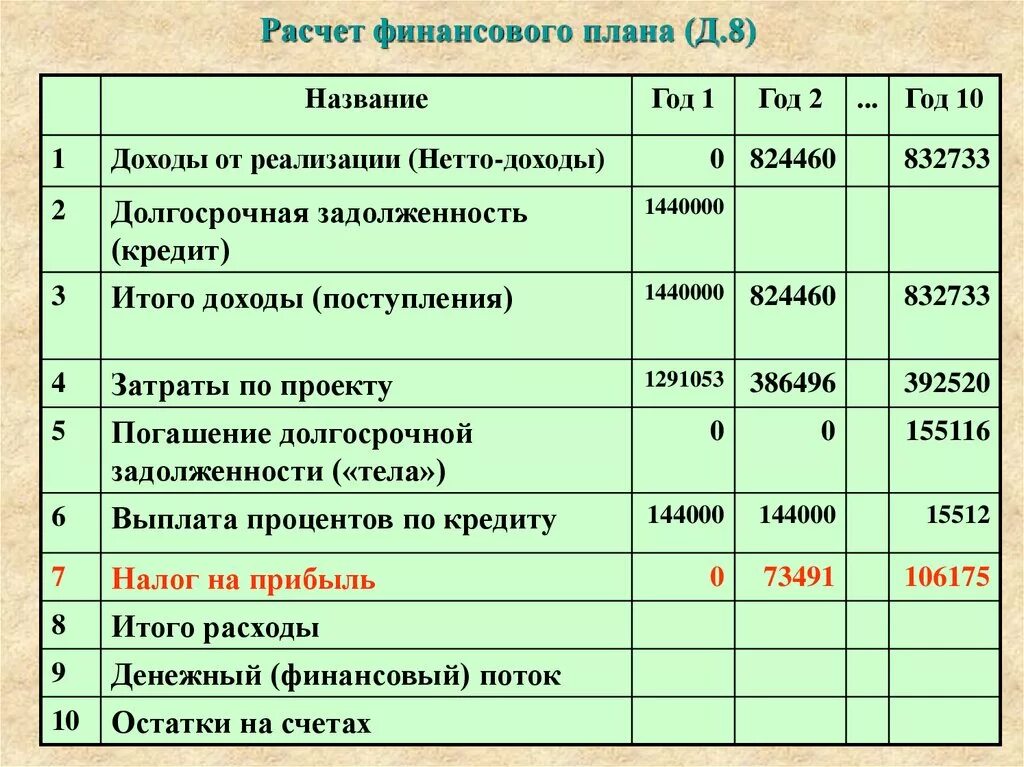 Расчет финансового плана (Д.8)

| | Название | Год 1 | Год 2 | ... | Год 10 |
|---|---|---|---|---|---|
| 1 | Доходы от реализации (Нетто-доходы) | 0 | 824460 | | 832733 |
| 2 | Долгосрочная задолженность (кредит) | 1440000 | | | |
| 3 | Итого доходы (поступления) | 1440000 | 824460 | | 832733 |
| 4 | Затраты по проекту | 1291053 | 386496 | | 392520 |
| 5 | Погашение долгосрочной задолженности («тела») | 0 | 0 | | 155116 |
| 6 | Выплата процентов по кредиту | 144000 | 144000 | | 15512 |
| 7 | Налог на прибыль | 0 | 73491 | | 106175 |
| 8 | Итого расходы | | | | |
| 9 | Денежный (финансовый) поток | | | | |
| 10 | Остатки на счетах | | | | |